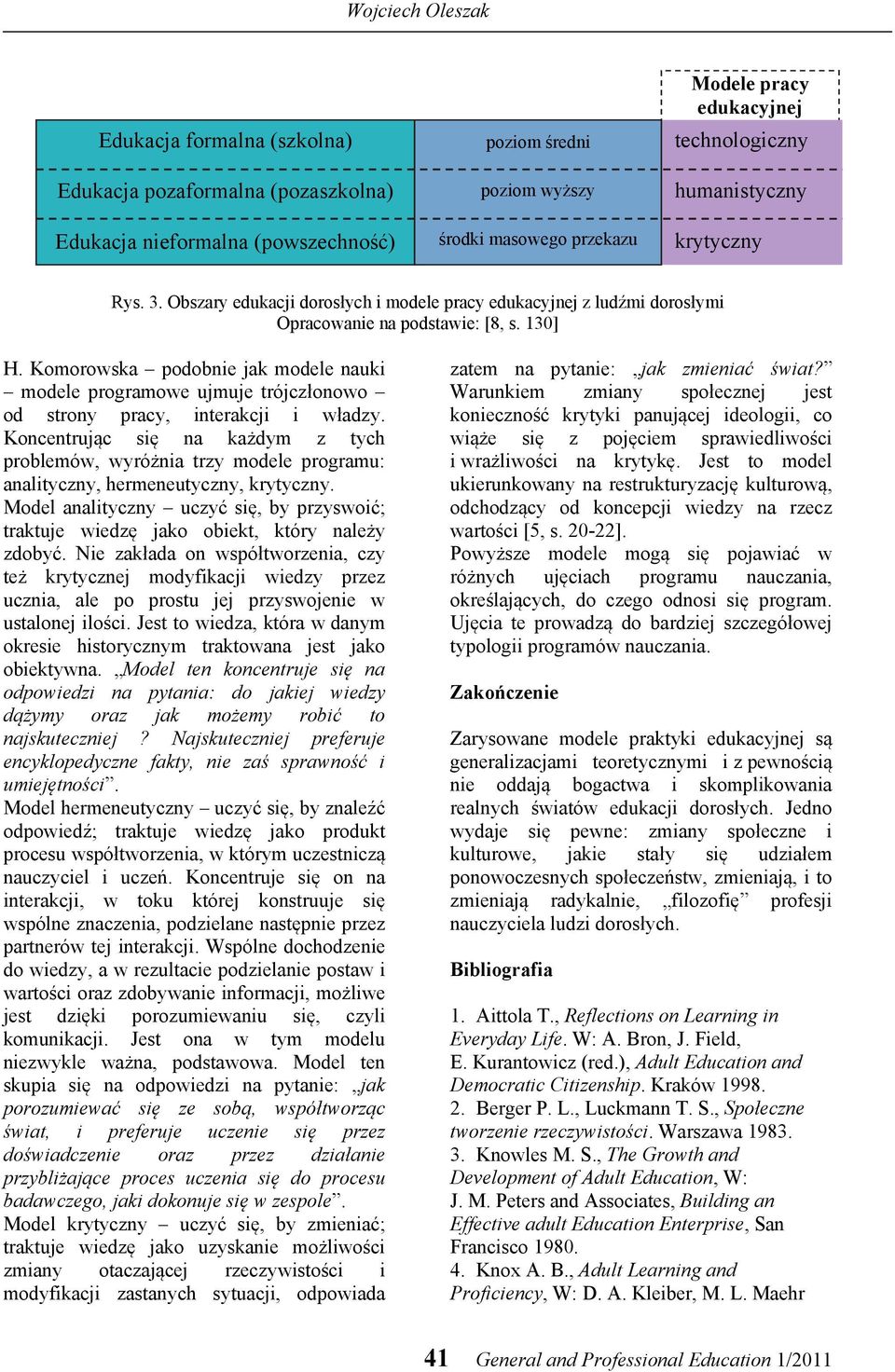 Wojciech Oleszak

Modele pracy edukacyjnej

| Edukacja formalna (szkolna) | poziom średni | technologiczny |
|---|---|---|
| Edukacja pozaformalna (pozaszkolna) | poziom wyższy | humanistyczny |
| Edukacja nieformalna (powszechność) | środki masowego przekazu | krytyczny |

Rys. 3. Obszary edukacji dorosłych i modele pracy edukacyjnej z ludźmi dorosłymi
Opracowanie na podstawie: [8, s. 130]

H. Komorowska – podobnie jak modele nauki – modele programowe ujmuje trójczłonowo – od strony pracy, interakcji i władzy. Koncentrując się na każdym z tych problemów, wyróżnia trzy modele programu: analityczny, hermeneutyczny, krytyczny.
Model analityczny – uczyć się, by przyswoić; traktuje wiedzę jako obiekt, który należy zdobyć. Nie zakłada on współtworzenia, czy też krytycznej modyfikacji wiedzy przez ucznia, ale po prostu jej przyswojenie w ustalonej ilości. Jest to wiedza, która w danym okresie historycznym traktowana jest jako obiektywna. „Model ten koncentruje się na odpowiedzi na pytania: do jakiej wiedzy dążymy oraz jak możemy robić to najskuteczniej ? Najskuteczniej preferuje encyklopedyczne fakty, nie zaś sprawność i umiejętności”.
Model hermeneutyczny – uczyć się, by znaleźć odpowiedź; traktuje wiedzę jako produkt procesu współtworzenia, w którym uczestniczą nauczyciel i uczeń. Koncentruje się on na interakcji, w toku której konstruuje się wspólne znaczenia, podzielane następnie przez partnerów tej interakcji. Wspólne dochodzenie do wiedzy, a w rezultacie podzielanie postaw i wartości oraz zdobywanie informacji, możliwe jest dzięki porozumiewaniu się, czyli komunikacji. Jest ona w tym modelu niezwykle ważna, podstawowa. Model ten skupia się na odpowiedzi na pytanie: „jak porozumiewać się ze sobą, współtworząc świat, i preferuje uczenie się przez doświadczenie oraz przez działanie przybliżające proces uczenia się do procesu badawczego, jaki dokonuje się w zespole”.
Model krytyczny – uczyć się, by zmieniać; traktuje wiedzę jako uzyskanie możliwości zmiany otaczającej rzeczywistości i modyfikacji zastanych sytuacji, odpowiada zatem na pytanie: „jak zmieniać świat?” Warunkiem zmiany społecznej jest konieczność krytyki panującej ideologii, co wiąże się z pojęciem sprawiedliwości i wrażliwości na krytykę. Jest to model ukierunkowany na restrukturyzację kulturową, odchodzący od koncepcji wiedzy na rzecz wartości [5, s. 20-22].
Powyższe modele mogą się pojawiać w różnych ujęciach programu nauczania, określających, do czego odnosi się program. Ujęcia te prowadzą do bardziej szczegółowej typologii programów nauczania.

Zakończenie

Zarysowane modele praktyki edukacyjnej są generalizacjami teoretycznymi i z pewnością nie oddają bogactwa i skomplikowania realnych światów edukacji dorosłych. Jedno wydaje się pewne: zmiany społeczne i kulturowe, jakie stały się udziałem ponowoczesnych społeczeństw, zmieniają, i to zmieniają radykalnie, „filozofię” profesji nauczyciela ludzi dorosłych.

Bibliografia

1. Aittola T., Reflections on Learning in Everyday Life. W: A. Bron, J. Field, E. Kurantowicz (red.), Adult Education and Democratic Citizenship. Kraków 1998.
2. Berger P. L., Luckmann T. S., Społeczne tworzenie rzeczywistości. Warszawa 1983.
3. Knowles M. S., The Growth and Development of Adult Education, W: J. M. Peters and Associates, Building an Effective adult Education Enterprise, San Francisco 1980.
4. Knox A. B., Adult Learning and Proficiency, W: D. A. Kleiber, M. L. Maehr

41 General and Professional Education 1/2011